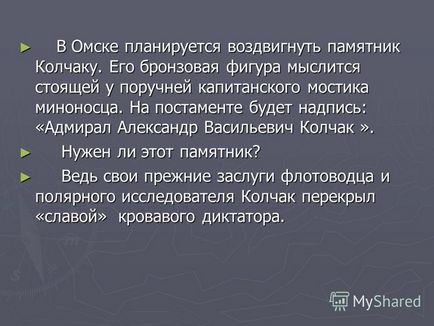 ► В Омске планируется воздвигнуть памятник Колчаку. Его бронзовая фигура мыслится стоящей у поручней капитанского мостика миноносца. На постаменте будет надпись: «Адмирал Александр Васильевич Колчак ».

► Нужен ли этот памятник?

► Ведь свои прежние заслуги флотоводца и полярного исследователя Колчак перекрыл «славой» кровавого диктатора.

MyShared